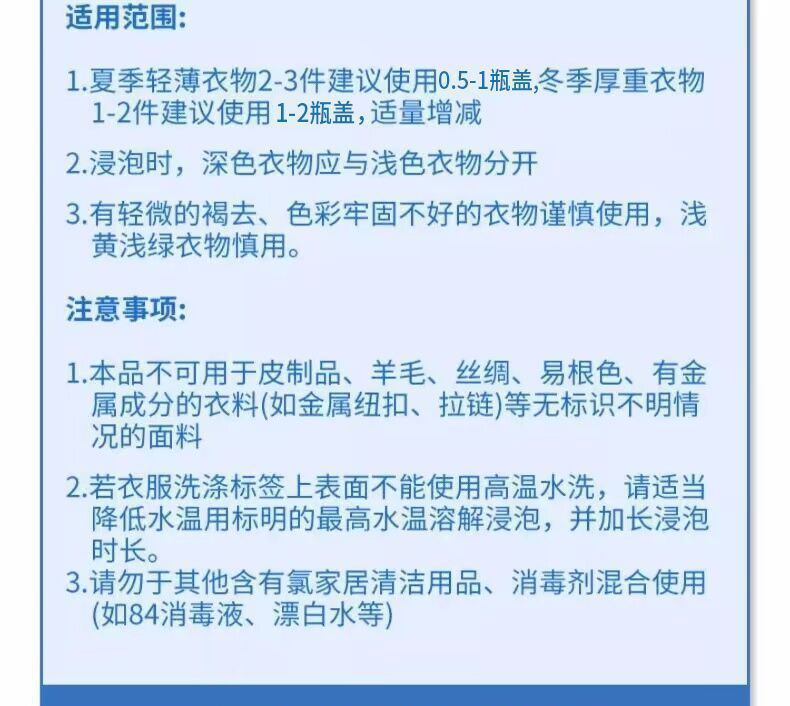 适用范围:

1.夏季轻薄衣物2-3件建议使用0.5-1瓶盖,冬季厚重衣物1-2件建议使用 1-2瓶盖，适量增减

2.浸泡时，深色衣物应与浅色衣物分开

3.有轻微的褐去、色彩牢固不好的衣物谨慎使用，浅黄浅绿衣物慎用。

注意事项:

1.本品不可用于皮制品、羊毛、丝绸、易根色、有金属成分的衣料(如金属纽扣、拉链)等无标识不明情况的面料

2.若衣服洗涤标签上表面不能使用高温水洗，请适当降低水温用标明的最高水温溶解浸泡，并加长浸泡时长。

3.请勿于其他含有氯家居清洁用品、消毒剂混合使用(如84消毒液、漂白水等)